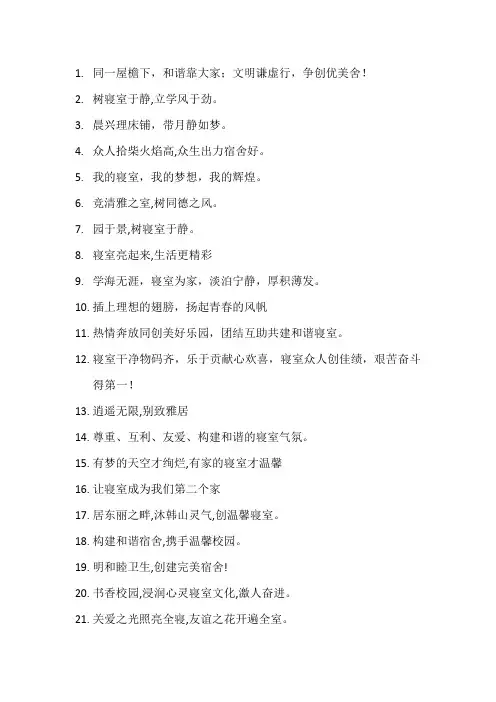 1. 同一屋檐下，和谐靠大家；文明谦虚行，争创优美舍！

2. 树寝室于静,立学风于劲。

3. 晨兴理床铺，带月静如梦。

4. 众人拾柴火焰高,众生出力宿舍好。

5. 我的寝室，我的梦想，我的辉煌。

6. 竞清雅之室,树同德之风。

7. 园于景,树寝室于静。

8. 寝室亮起来,生活更精彩

9. 学海无涯，寝室为家，淡泊宁静，厚积薄发。

10. 插上理想的翅膀，扬起青春的风帆

11. 热情奔放同创美好乐园，团结互助共建和谐寝室。

12. 寝室干净物码齐，乐于贡献心欢喜，寝室众人创佳绩，艰苦奋斗得第一！

13. 逍遥无限,别致雅居

14. 尊重、互利、友爱、构建和谐的寝室气氛。

15. 有梦的天空才绚烂,有家的寝室才温馨

16. 让寝室成为我们第二个家

17. 居东丽之畔,沐韩山灵气,创温馨寝室。

18. 构建和谐宿舍,携手温馨校园。

19. 明和睦卫生,创建完美宿舍!

20. 书香校园,浸润心灵寝室文化,激人奋进。

21. 关爱之光照亮全寝,友谊之花开遍全室。